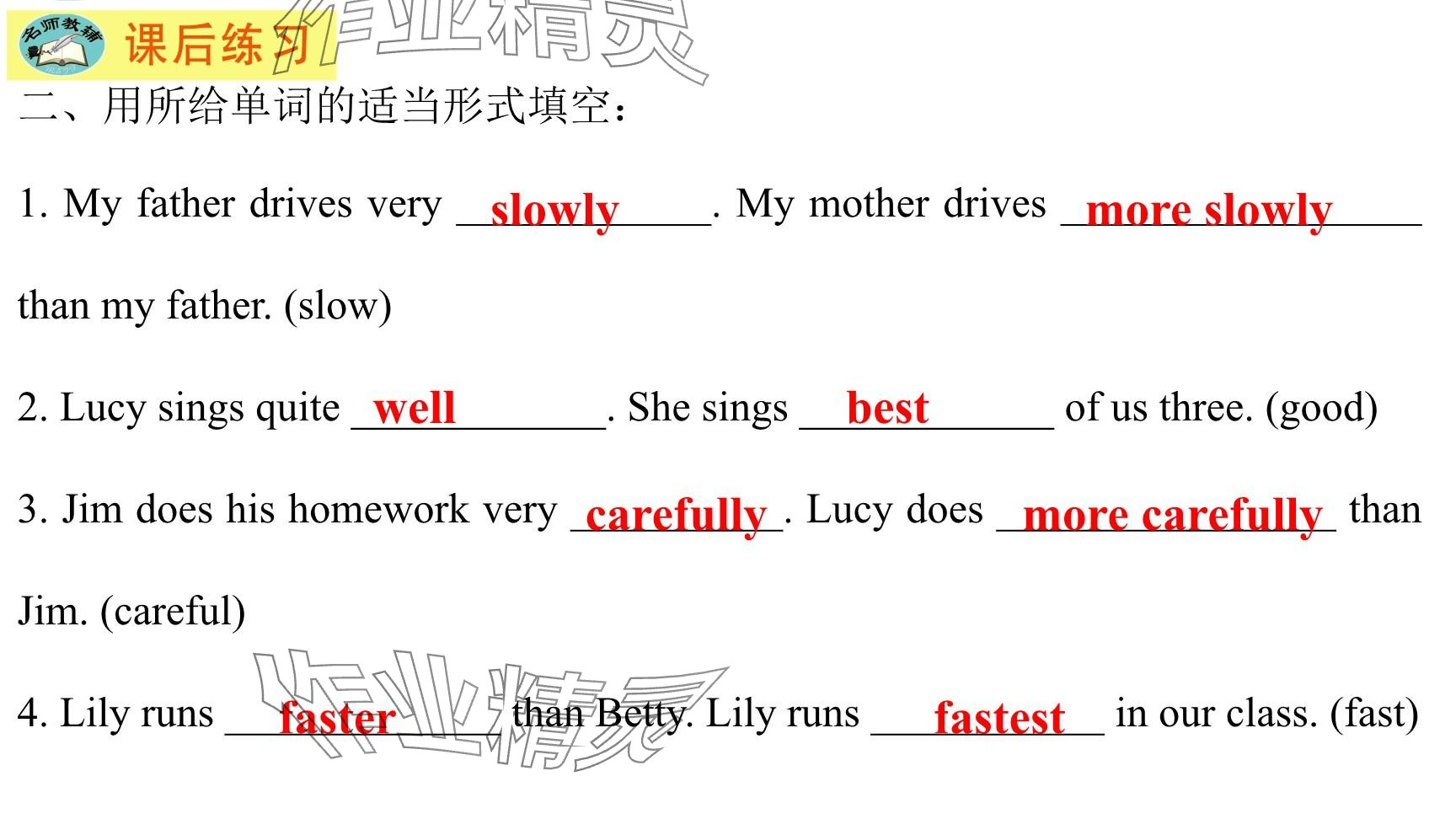 名师教辅

课后练习

二、用所给单词的适当形式填空：

1. My father drives very slowly. My mother drives more slowly than my father. (slow)

2. Lucy sings quite well. She sings best of us three. (good)

3. Jim does his homework very carefully. Lucy does more carefully than Jim. (careful)

4. Lily runs faster than Betty. Lily runs fastest in our class. (fast)

作业精灵